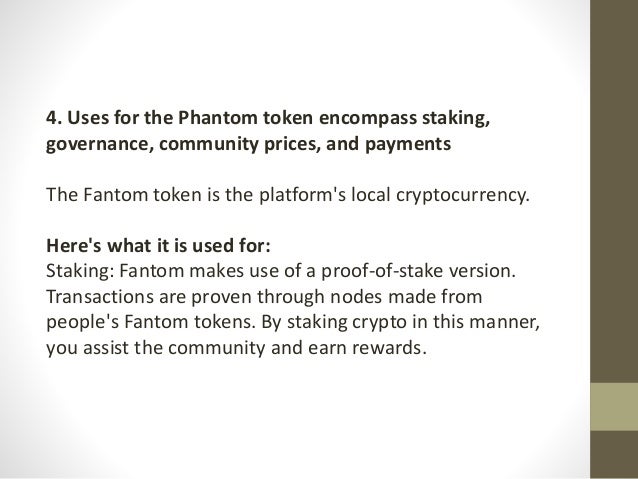 4. Uses for the Phantom token encompass staking, governance, community prices, and payments

The Fantom token is the platform's local cryptocurrency.

Here's what it is used for:
Staking: Fantom makes use of a proof-of-stake version. Transactions are proven through nodes made from people's Fantom tokens. By staking crypto in this manner, you assist the community and earn rewards.